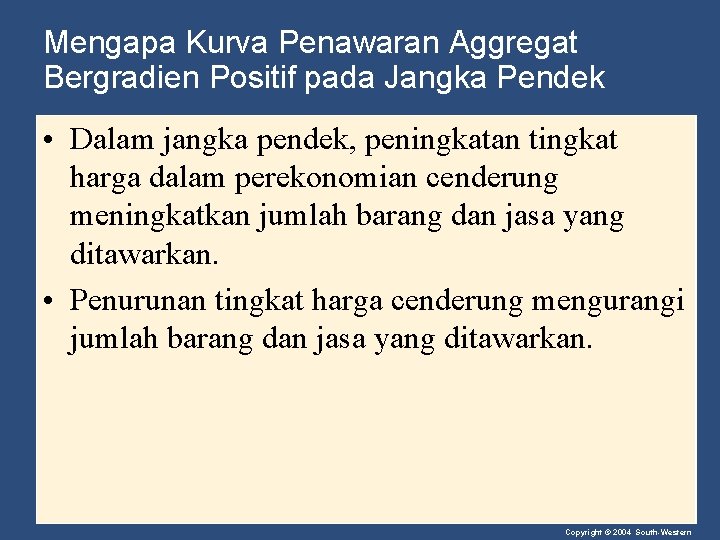 Mengapa Kurva Penawaran Aggregat Bergradien Positif pada Jangka Pendek

• Dalam jangka pendek, peningkatan tingkat harga dalam perekonomian cenderung meningkatkan jumlah barang dan jasa yang ditawarkan.

• Penurunan tingkat harga cenderung mengurangi jumlah barang dan jasa yang ditawarkan.

Copyright © 2004 South-Western